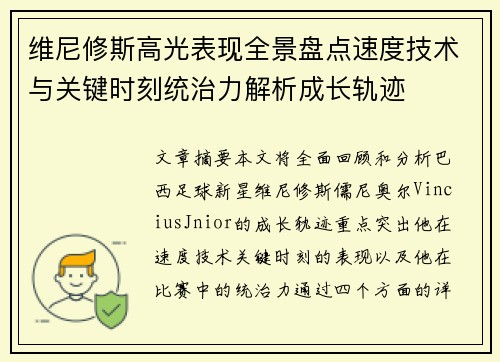 维尼修斯高光表现全景盘点速度技术与关键时刻统治力解析成长轨迹

文章摘要本文将全面回顾和分析巴西足球新星维尼修斯儒尼奥尔ViniciusJnior的成长轨迹重点突出他在速度技术关键时刻的表现以及他在比赛中的统治力通过四个方面的详